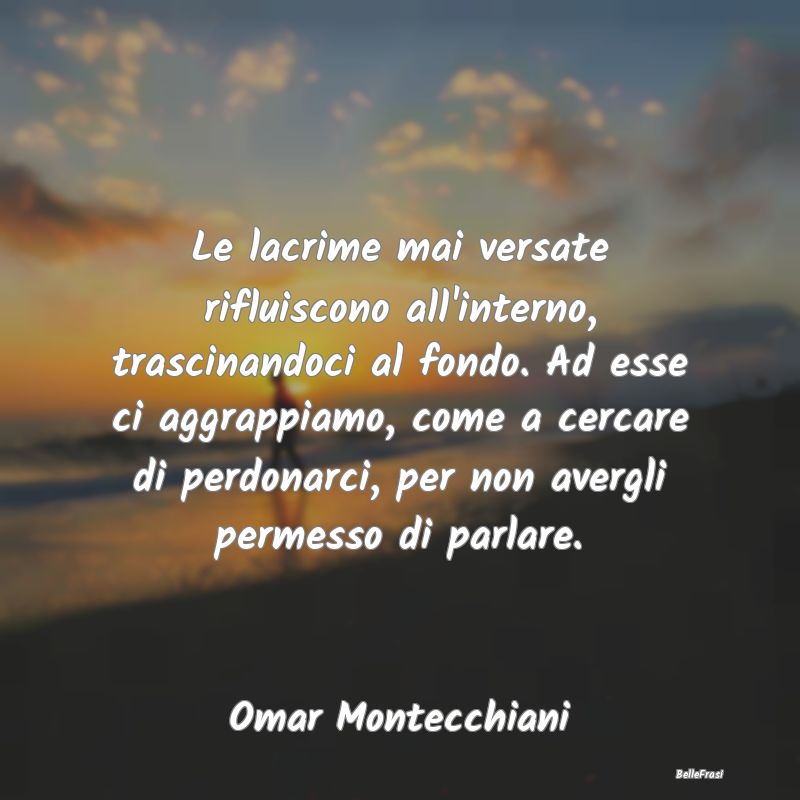 Le lacrime mai versate rifluiscono all'interno, trascinandoci al fondo. Ad esse ci aggrappiamo, come a cercare di perdonarci, per non avergli permesso di parlare.

Omar Montecchiani

BelleFrasi